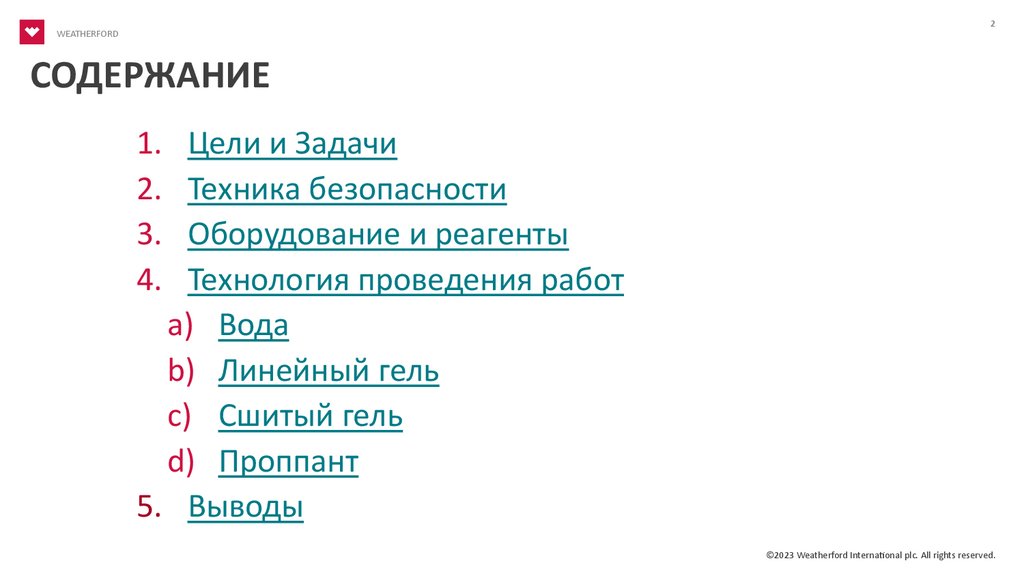 WEATHERFORD

2

СОДЕРЖАНИЕ

1. Цели и Задачи
2. Техника безопасности
3. Оборудование и реагенты
4. Технология проведения работ
a) Вода
b) Линейный гель
c) Сшитый гель
d) Проппант
5. Выводы

©2023 Weatherford International plc. All rights reserved.